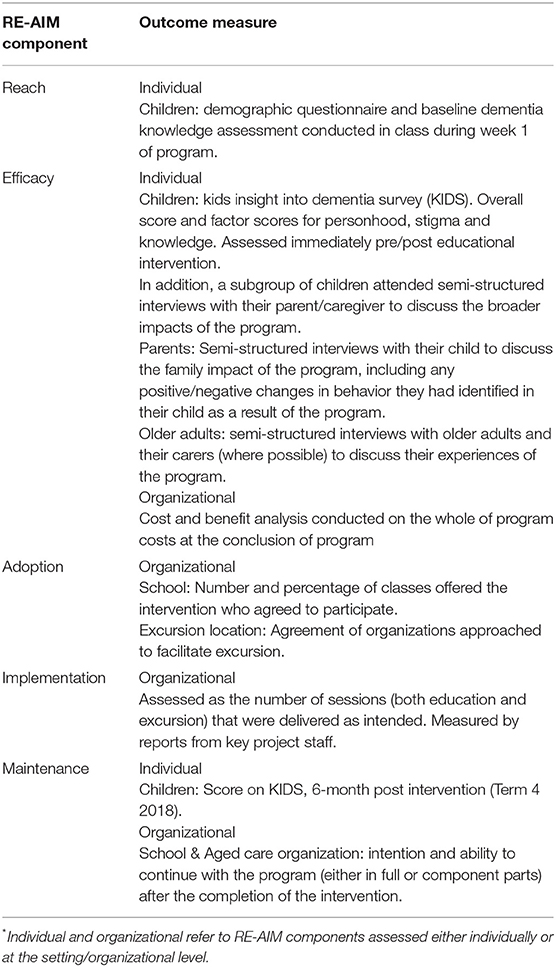 | RE-AIM component | Outcome measure |
|---|---|
| Reach | Individual<br>Children: demographic questionnaire and baseline dementia knowledge assessment conducted in class during week 1 of program. |
| Efficacy | Individual<br>Children: kids insight into dementia survey (KIDS). Overall score and factor scores for personhood, stigma and knowledge. Assessed immediately pre/post educational intervention.<br>In addition, a subgroup of children attended semi-structured interviews with their parent/caregiver to discuss the broader impacts of the program.<br>Parents: Semi-structured interviews with their child to discuss the family impact of the program, including any positive/negative changes in behavior they had identified in their child as a result of the program.<br>Older adults: semi-structured interviews with older adults and their carers (where possible) to discuss their experiences of the program.<br>Organizational<br>Cost and benefit analysis conducted on the whole of program costs at the conclusion of program |
| Adoption | Organizational<br>School: Number and percentage of classes offered the intervention who agreed to participate.<br>Excursion location: Agreement of organizations approached to facilitate excursion. |
| Implementation | Organizational<br>Assessed as the number of sessions (both education and excursion) that were delivered as intended. Measured by reports from key project staff. |
| Maintenance | Individual<br>Children: Score on KIDS, 6-month post intervention (Term 4 2018).<br>Organizational<br>School & Aged care organization: intention and ability to continue with the program (either in full or component parts) after the completion of the intervention. |

*Individual and organizational refer to RE-AIM components assessed either individually or at the setting/organizational level.